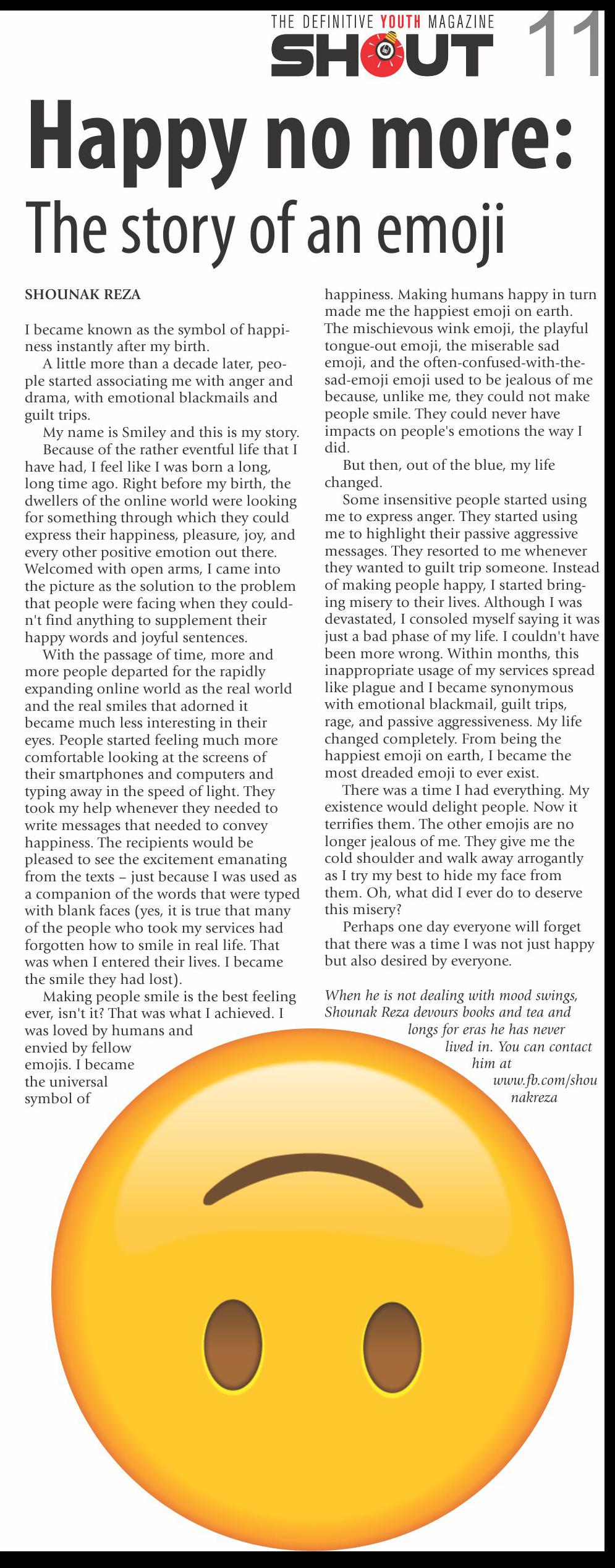 THE DEFINITIVE YOUTH MAGAZINE
SHOUT 11

Happy no more:
The story of an emoji

SHOUNAK REZA

I became known as the symbol of happiness instantly after my birth.

A little more than a decade later, people started associating me with anger and drama, with emotional blackmails and guilt trips.

My name is Smiley and this is my story.

Because of the rather eventful life that I have had, I feel like I was born a long, long time ago. Right before my birth, the dwellers of the online world were looking for something through which they could express their happiness, pleasure, joy, and every other positive emotion out there. Welcomed with open arms, I came into the picture as the solution to the problem that people were facing when they couldn't find anything to supplement their happy words and joyful sentences.

With the passage of time, more and more people departed for the rapidly expanding online world as the real world and the real smiles that adorned it became much less interesting in their eyes. People started feeling much more comfortable looking at the screens of their smartphones and computers and typing away in the speed of light. They took my help whenever they needed to write messages that needed to convey happiness. The recipients would be pleased to see the excitement emanating from the texts – just because I was used as a companion of the words that were typed with blank faces (yes, it is true that many of the people who took my services had forgotten how to smile in real life. That was when I entered their lives. I became the smile they had lost).

Making people smile is the best feeling ever, isn't it? That was what I achieved. I was loved by humans and envied by fellow emojis. I became the universal symbol of happiness. Making humans happy in turn made me the happiest emoji on earth. The mischievous wink emoji, the playful tongue-out emoji, the miserable sad emoji, and the often-confused-with-the-sad-emoji emoji used to be jealous of me because, unlike me, they could not make people smile. They could never have impacts on people's emotions the way I did.

But then, out of the blue, my life changed.

Some insensitive people started using me to express anger. They started using me to highlight their passive aggressive messages. They resorted to me whenever they wanted to guilt trip someone. Instead of making people happy, I started bringing misery to their lives. Although I was devastated, I consoled myself saying it was just a bad phase of my life. I couldn't have been more wrong. Within months, this inappropriate usage of my services spread like plague and I became synonymous with emotional blackmail, guilt trips, rage, and passive aggressiveness. My life changed completely. From being the happiest emoji on earth, I became the most dreaded emoji to ever exist.

There was a time I had everything. My existence would delight people. Now it terrifies them. The other emojis are no longer jealous of me. They give me the cold shoulder and walk away arrogantly as I try my best to hide my face from them. Oh, what did I ever do to deserve this misery?

Perhaps one day everyone will forget that there was a time I was not just happy but also desired by everyone.

When he is not dealing with mood swings, Shounak Reza devours books and tea and longs for eras he has never lived in. You can contact him at www.fb.com/shounakreza